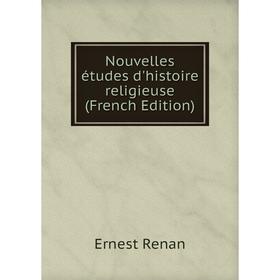 Nouvelles études d'histoire religieuse (French Edition)

Ernest Renan